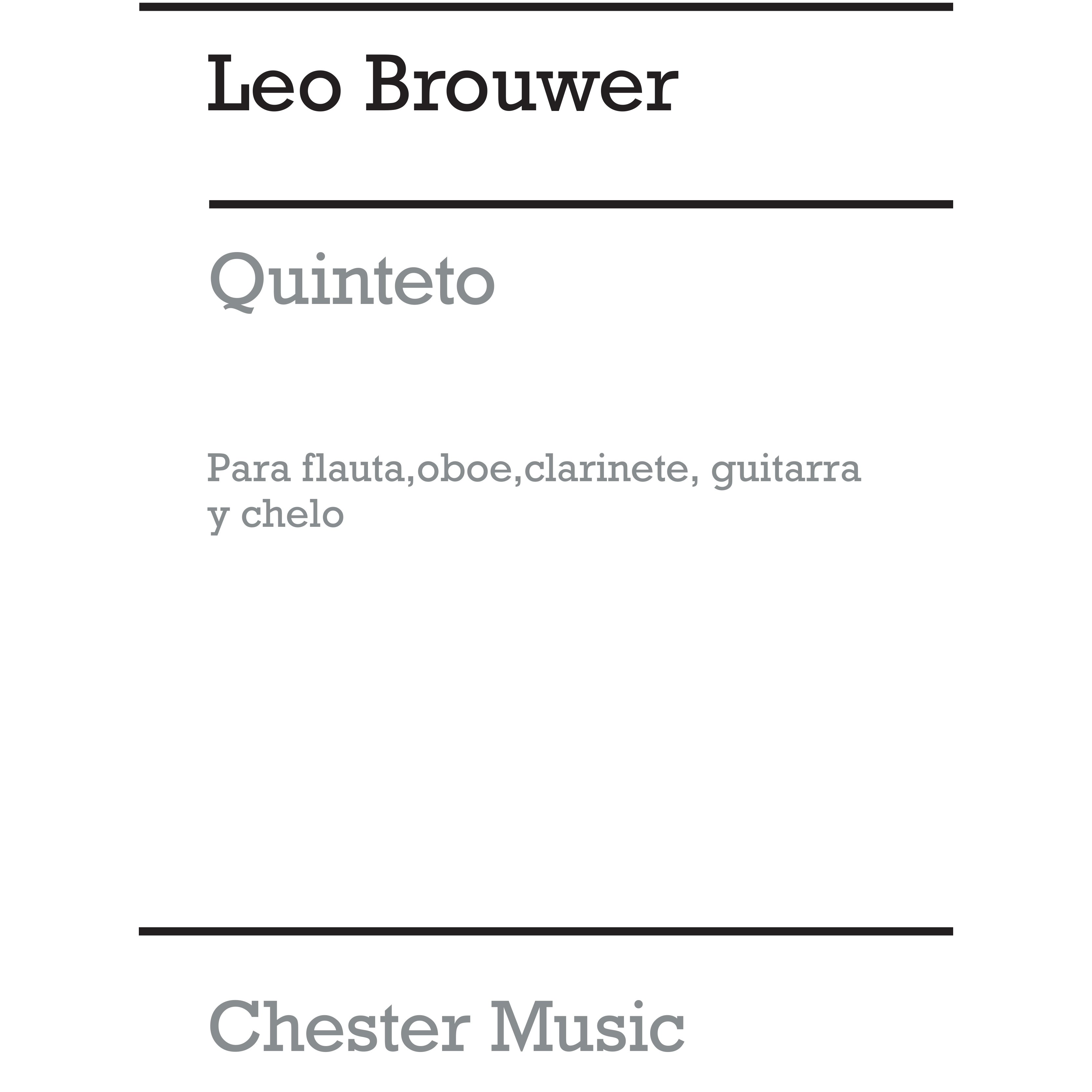 Leo Brouwer

Quinteto

Para flauta,oboe,clarinete, guitarra y chelo

Chester Music